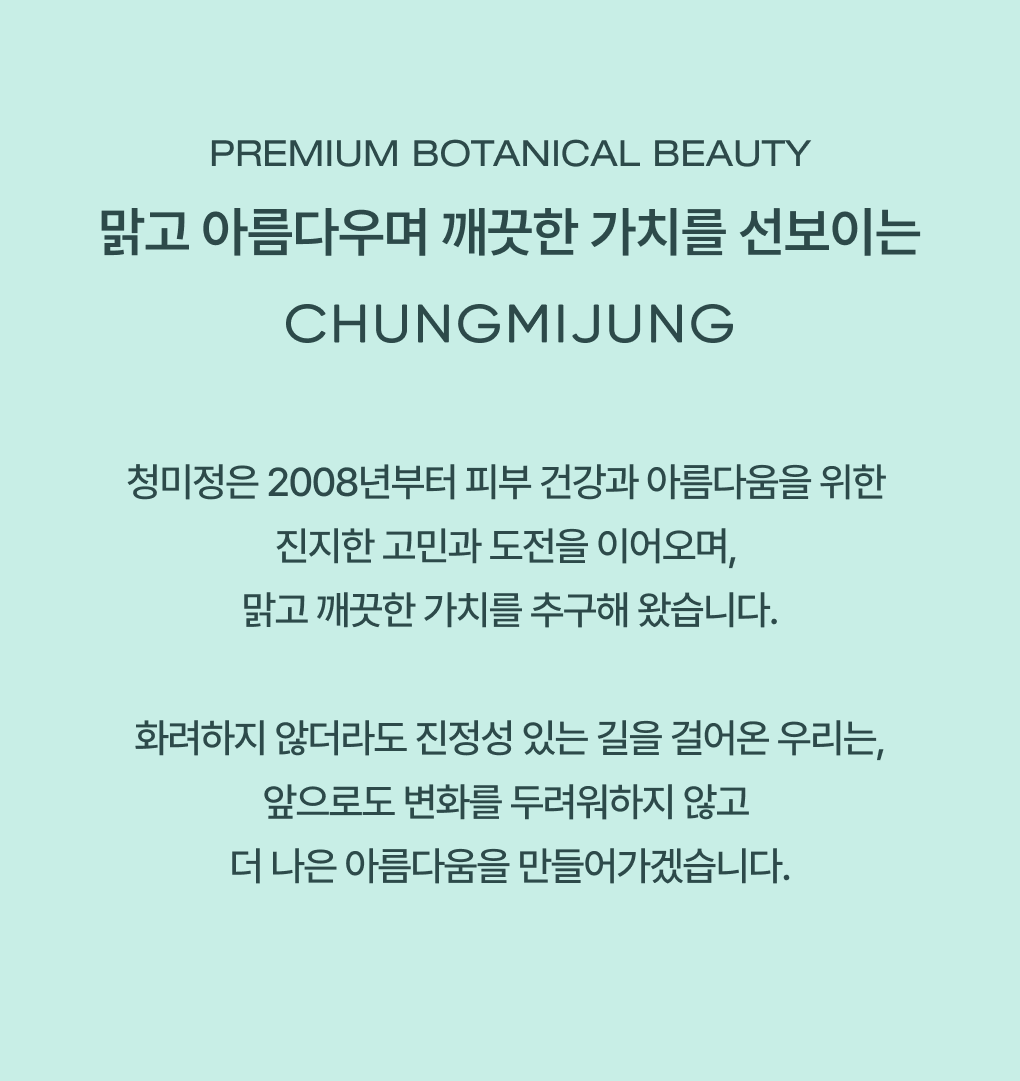 PREMIUM BOTANICAL BEAUTY

맑고 아름다우며 깨끗한 가치를 선보이는

CHUNGMIJUNG

청미정은 2008년부터 피부 건강과 아름다움을 위한 진지한 고민과 도전을 이어오며, 맑고 깨끗한 가치를 추구해 왔습니다.

화려하지 않더라도 진정성 있는 길을 걸어온 우리는, 앞으로도 변화를 두려워하지 않고 더 나은 아름다움을 만들어가겠습니다.